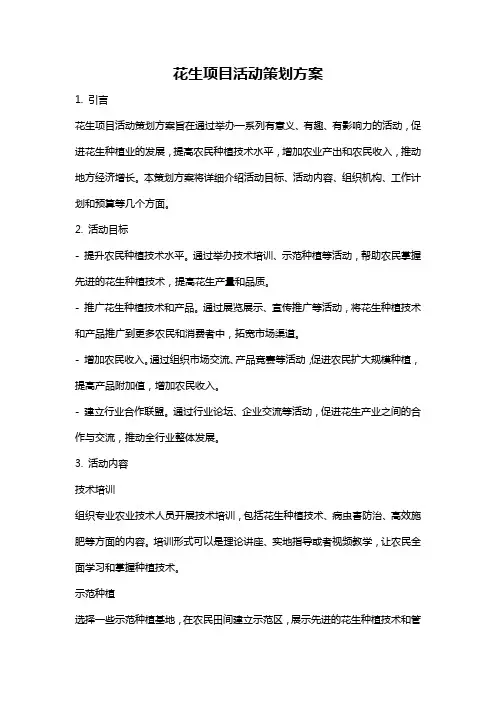 花生项目活动策划方案

1. 引言

花生项目活动策划方案旨在通过举办一系列有意义、有趣、有影响力的活动，促进花生种植业的发展，提高农民种植技术水平，增加农业产出和农民收入，推动地方经济增长。本策划方案将详细介绍活动目标、活动内容、组织机构、工作计划和预算等几个方面。

2. 活动目标

- 提升农民种植技术水平。通过举办技术培训、示范种植等活动，帮助农民掌握先进的花生种植技术，提高花生产量和品质。

- 推广花生种植技术和产品。通过展览展示、宣传推广等活动，将花生种植技术和产品推广到更多农民和消费者中，拓宽市场渠道。

- 增加农民收入。通过组织市场交流、产品竞赛等活动，促进农民扩大规模种植，提高产品附加值，增加农民收入。

- 建立行业合作联盟。通过行业论坛、企业交流等活动，促进花生产业之间的合作与交流，推动全行业整体发展。

3. 活动内容

技术培训

组织专业农业技术人员开展技术培训，包括花生种植技术、病虫害防治、高效施肥等方面的内容。培训形式可以是理论讲座、实地指导或者视频教学，让农民全面学习和掌握种植技术。

示范种植

选择一些示范种植基地，在农民田间建立示范区，展示先进的花生种植技术和管